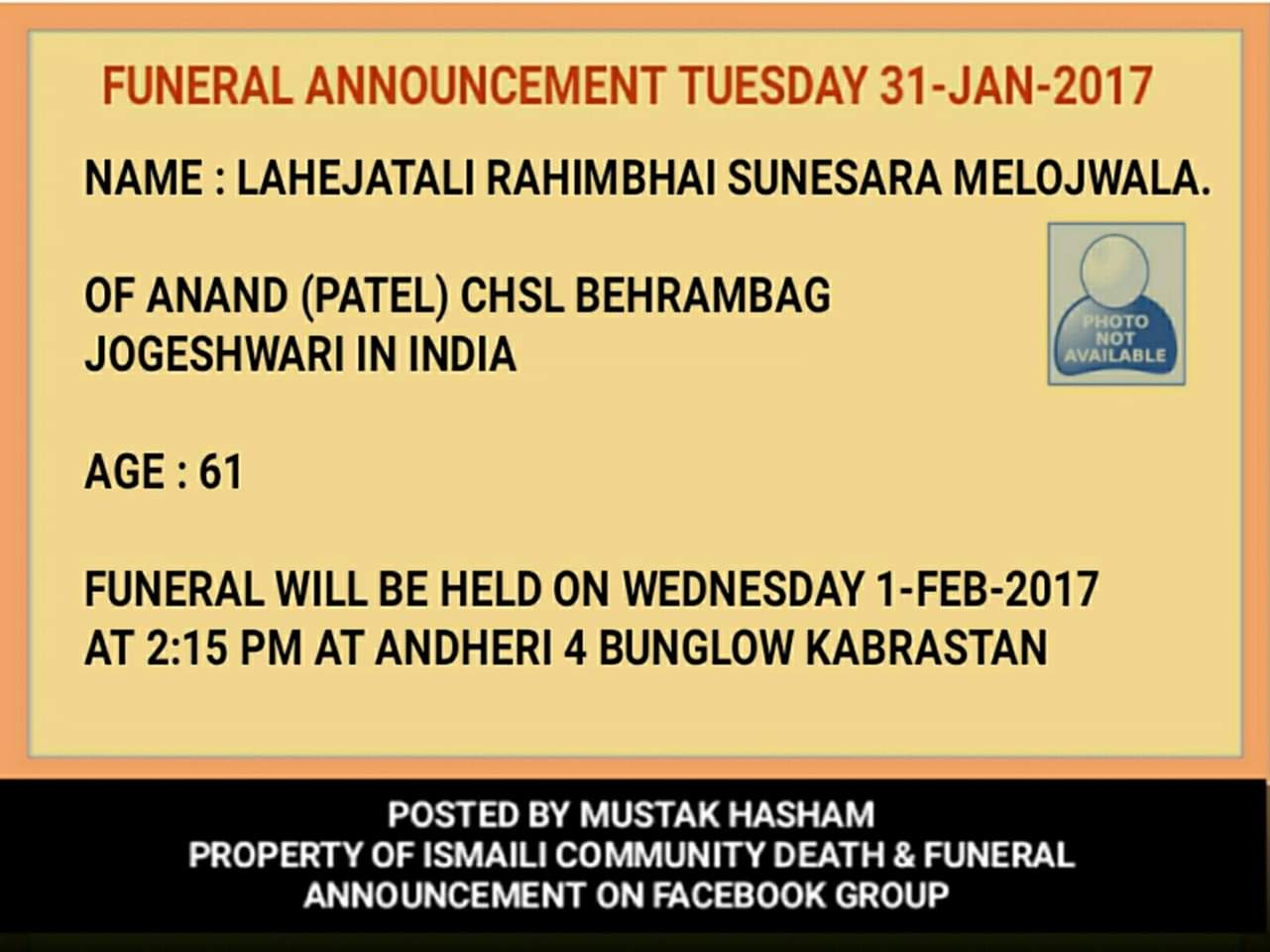 FUNERAL ANNOUNCEMENT TUESDAY 31-JAN-2017

NAME : LAHEJATALI RAHIMBHAI SUNESARA MELOJWALA.

OF ANAND (PATEL) CHSL BEHRAMBAG
JOGESHWARI IN INDIA

PHOTO
NOT
AVAILABLE

AGE : 61

FUNERAL WILL BE HELD ON WEDNESDAY 1-FEB-2017
AT 2:15 PM AT ANDHERI 4 BUNGLOW KABRASTAN

POSTED BY MUSTAK HASHAM
PROPERTY OF ISMAILI COMMUNITY DEATH & FUNERAL
ANNOUNCEMENT ON FACEBOOK GROUP